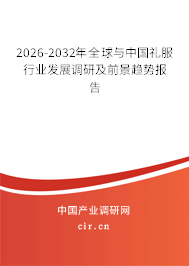 2026-2032年全球与中国礼服行业发展调研及前景趋势报告

中国产业调研网

cir.cn